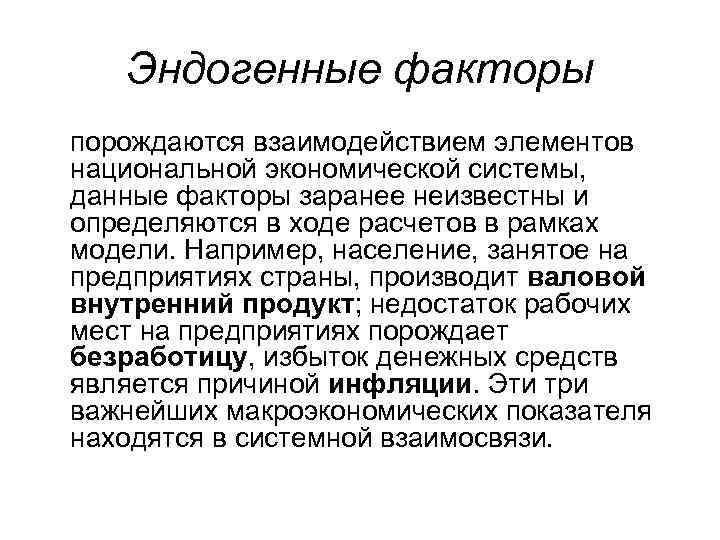 Эндогенные факторы

порождаются взаимодействием элементов национальной экономической системы, данные факторы заранее неизвестны и определяются в ходе расчетов в рамках модели. Например, население, занятое на предприятиях страны, производит валовой внутренний продукт; недостаток рабочих мест на предприятиях порождает безработицу, избыток денежных средств является причиной инфляции. Эти три важнейших макроэкономических показателя находятся в системной взаимосвязи.